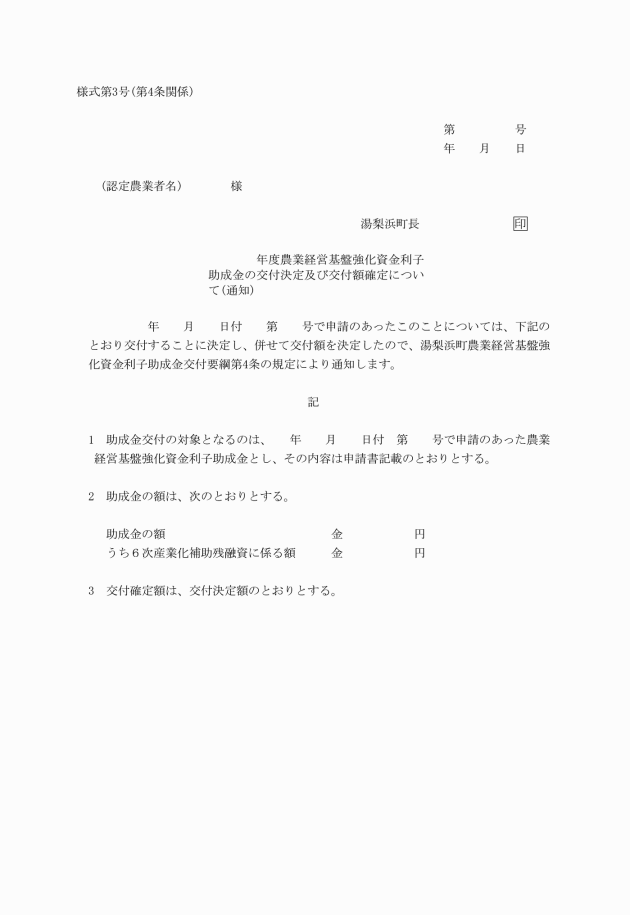 様式第3号（第4条関係）

第　　　号
年　月　日

（認定農業者名）　　様

湯梨浜町長　　　　印

年度農業経営基盤強化資金利子助成金の交付決定及び交付額確定について（通知）

年　月　日付　第　号で申請のあったこのことについては、下記のとおり交付することに決定し、併せて交付額を決定したので、湯梨浜町農業経営基盤強化資金利子助成金交付要綱第4条の規定により通知します。

記

1　助成金交付の対象となるのは、　年　月　日付　第　号で申請のあった農業経営基盤強化資金利子助成金とし、その内容は申請書記載のとおりとする。

2　助成金の額は、次のとおりとする。

助成金の額　　金　　円
うち６次産業化補助残融資に係る額　　金　　円

3　交付確定額は、交付決定額のとおりとする。